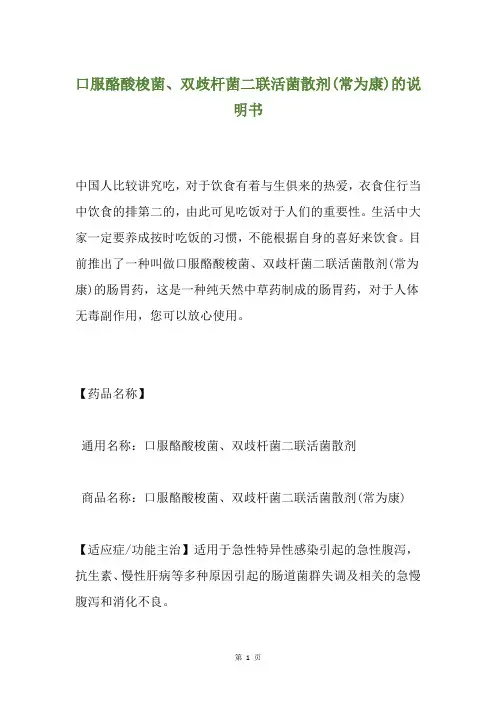 口服酪酸梭菌、双歧杆菌二联活菌散剂(常为康)的说明书

中国人比较讲究吃，对于饮食有着与生俱来的热爱，衣食住行当中饮食的排第二的，由此可见吃饭对于人们的重要性。生活中大家一定要养成按时吃饭的习惯，不能根据自身的喜好来饮食。目前推出了一种叫做口服酪酸梭菌、双歧杆菌二联活菌散剂(常为康)的肠胃药，这是一种纯天然中草药制成的肠胃药，对于人体无毒副作用，您可以放心使用。

【药品名称】

通用名称：口服酪酸梭菌、双歧杆菌二联活菌散剂

商品名称：口服酪酸梭菌、双歧杆菌二联活菌散剂(常为康)

【适应症/功能主治】适用于急性特异性感染引起的急性腹泻，抗生素、慢性肝病等多种原因引起的肠道菌群失调及相关的急慢腹泻和消化不良。

第 1 页